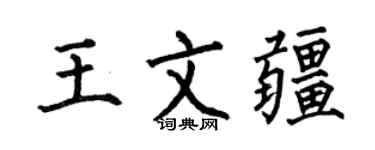 王文疆

词典网